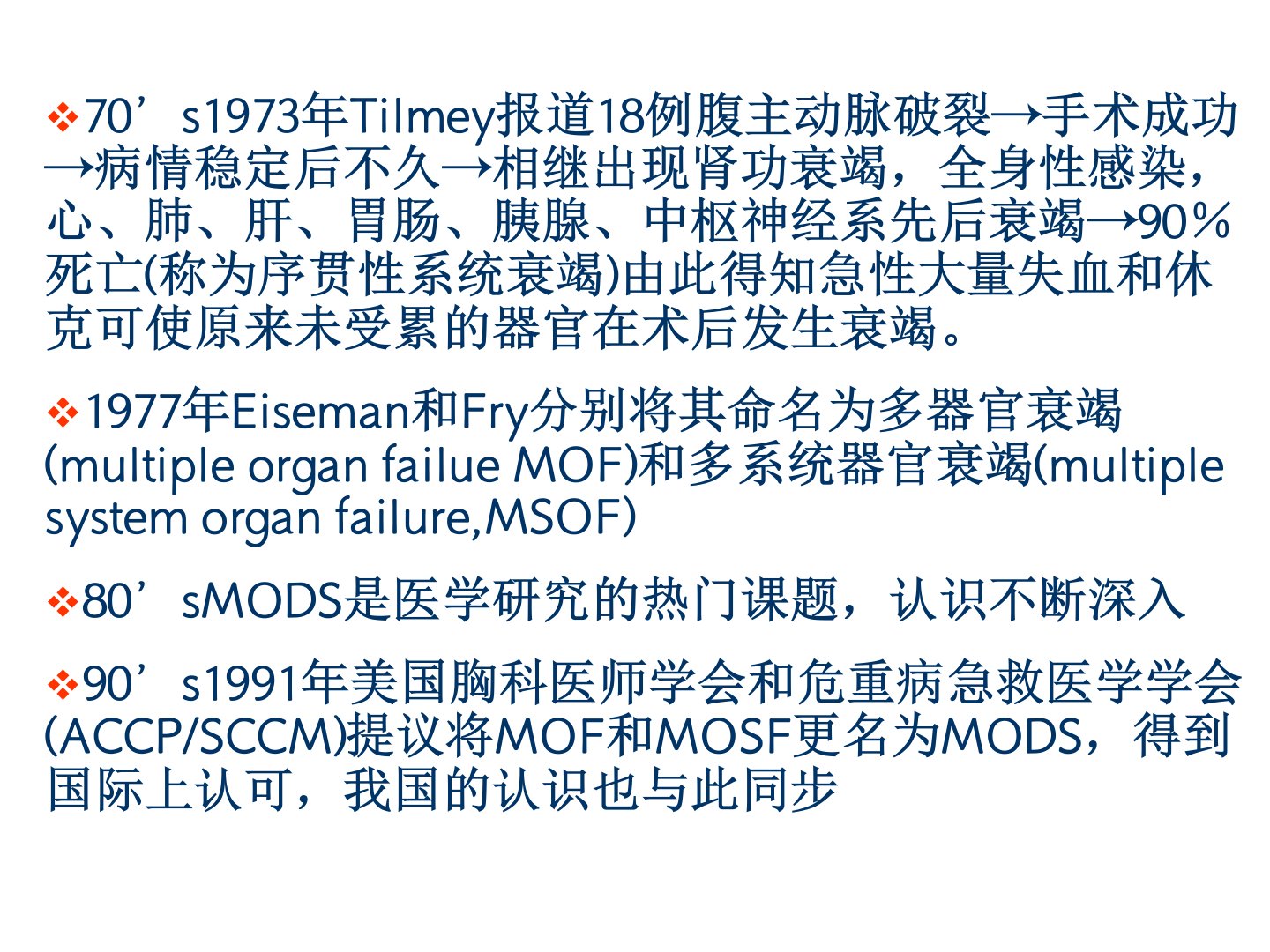 ❖70’s1973年Tilmey报道18例腹主动脉破裂→手术成功→病情稳定后不久→相继出现肾功衰竭，全身性感染，心、肺、肝、胃肠、胰腺、中枢神经系先后衰竭→90%死亡(称为序贯性系统衰竭)由此得知急性大量失血和休克可使原来未受累的器官在术后发生衰竭。

❖1977年Eiseman和Fry分别将其命名为多器官衰竭(multiple organ failue MOF)和多系统器官衰竭(multiple system organ failure,MSOF)

❖80’sMODS是医学研究的热门课题，认识不断深入

❖90’s1991年美国胸科医师学会和危重病急救医学学会(ACCP/SCCM)提议将MOF和MOSF更名为MODS，得到国际上认可，我国的认识也与此同步